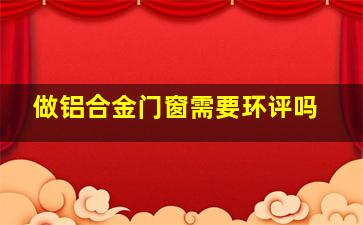 做铝合金门窗需要环评吗